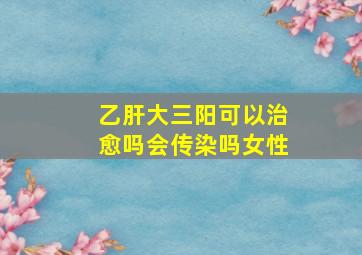 乙肝大三阳可以治愈吗会传染吗女性